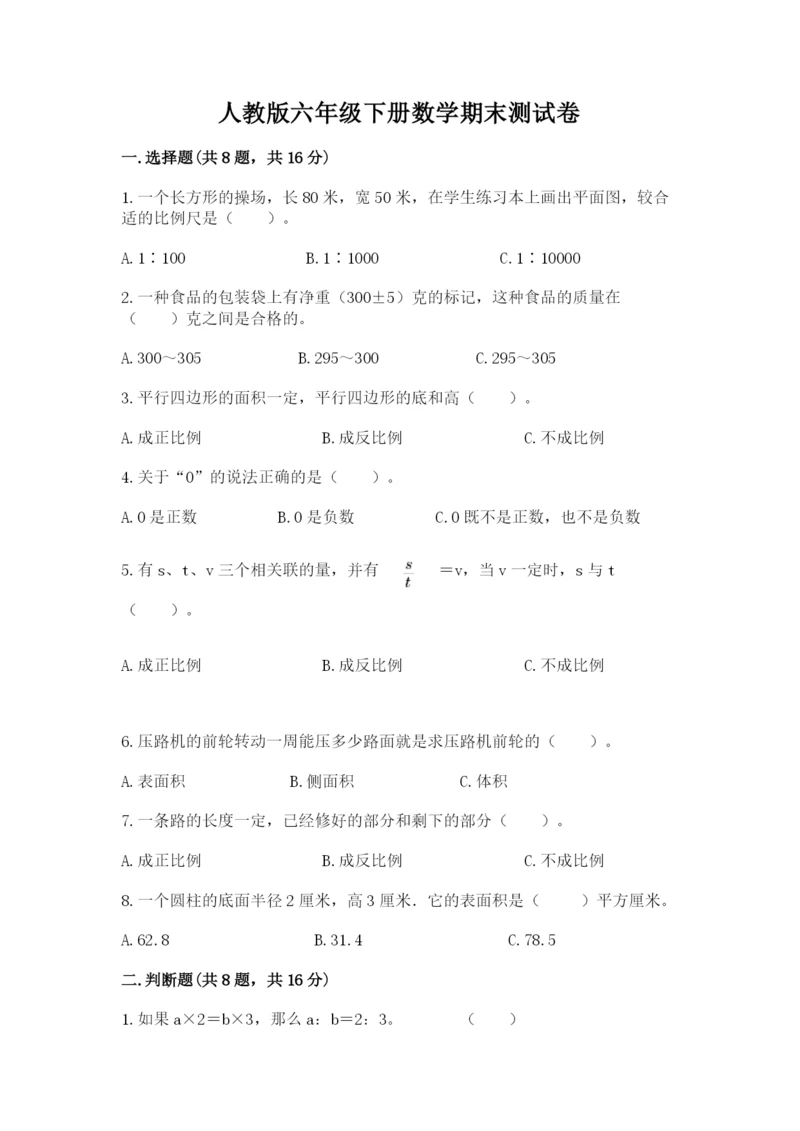 人教版六年级下册数学期末测试卷

一.选择题(共8题，共16分)

1.一个长方形的操场，长80米，宽50米，在学生练习本上画出平面图，较合适的比例尺是（　　）。

A.1∶100　　B.1∶1000　　C.1∶10000

2.一种食品的包装袋上有净重（300±5）克的标记，这种食品的质量在（　　）克之间是合格的。

A.300～305　　B.295～300　　C.295～305

3.平行四边形的面积一定，平行四边形的底和高（　　）。

A.成正比例　　B.成反比例　　C.不成比例

4.关于“0”的说法正确的是（　　）。

A.0是正数　　B.0是负数　　C.0既不是正数，也不是负数

5.有s、t、v三个相关联的量，并有 $\frac{s}{t}$ ＝v，当v一定时，s与t（　　）。

A.成正比例　　B.成反比例　　C.不成比例

6.压路机的前轮转动一周能压多少路面就是求压路机前轮的（　　）。

A.表面积　　B.侧面积　　C.体积

7.一条路的长度一定，已经修好的部分和剩下的部分（　　）。

A.成正比例　　B.成反比例　　C.不成比例

8.一个圆柱的底面半径2厘米，高3厘米．它的表面积是（　　）平方厘米。

A.62.8　　B.31.4　　C.78.5

二.判断题(共8题，共16分)

1.如果a×2＝b×3，那么a：b＝2：3。　　（　　）